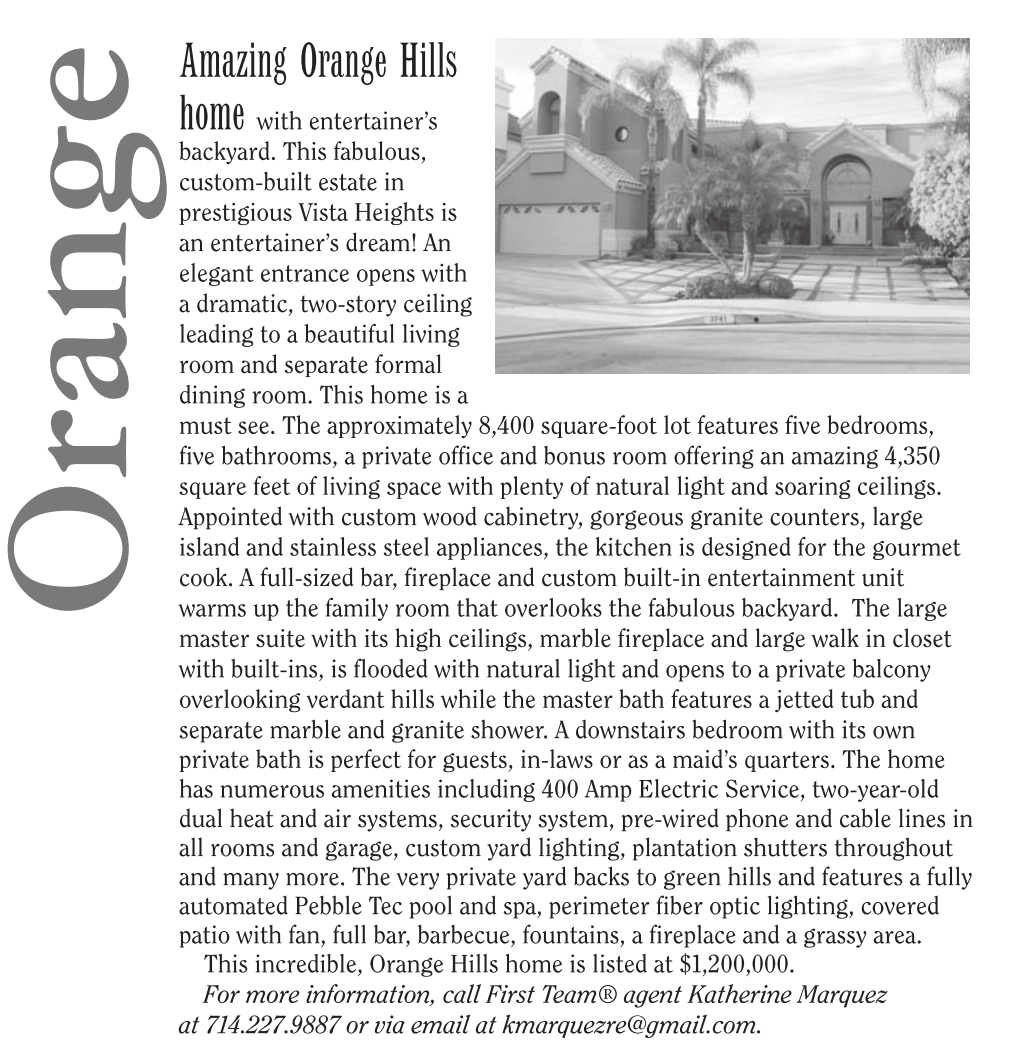 Orange

Amazing Orange Hills home with entertainer's backyard. This fabulous, custom-built estate in prestigious Vista Heights is an entertainer's dream! An elegant entrance opens with a dramatic, two-story ceiling leading to a beautiful living room and separate formal dining room. This home is a must see. The approximately 8,400 square-foot lot features five bedrooms, five bathrooms, a private office and bonus room offering an amazing 4,350 square feet of living space with plenty of natural light and soaring ceilings. Appointed with custom wood cabinetry, gorgeous granite counters, large island and stainless steel appliances, the kitchen is designed for the gourmet cook. A full-sized bar, fireplace and custom built-in entertainment unit warms up the family room that overlooks the fabulous backyard. The large master suite with its high ceilings, marble fireplace and large walk in closet with built-ins, is flooded with natural light and opens to a private balcony overlooking verdant hills while the master bath features a jetted tub and separate marble and granite shower. A downstairs bedroom with its own private bath is perfect for guests, in-laws or as a maid's quarters. The home has numerous amenities including 400 Amp Electric Service, two-year-old dual heat and air systems, security system, pre-wired phone and cable lines in all rooms and garage, custom yard lighting, plantation shutters throughout and many more. The very private yard backs to green hills and features a fully automated Pebble Tec pool and spa, perimeter fiber optic lighting, covered patio with fan, full bar, barbecue, fountains, a fireplace and a grassy area.

This incredible, Orange Hills home is listed at $1,200,000.

For more information, call First Team® agent Katherine Marquez at 714.227.9887 or via email at kmarquezre@gmail.com.